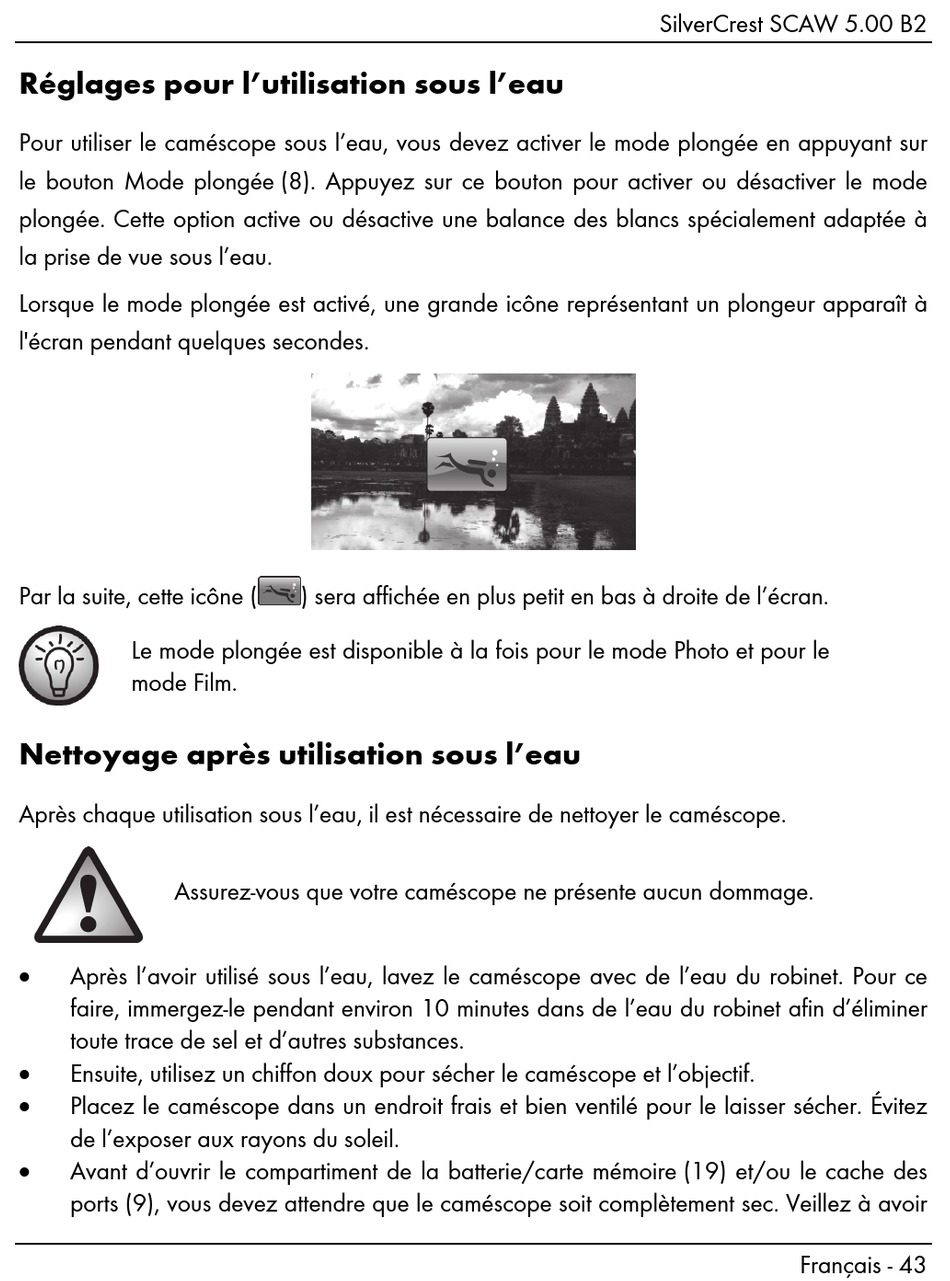 SilverCrest SCAW 5.00 B2

Réglages pour l'utilisation sous l'eau

Pour utiliser le caméscope sous l'eau, vous devez activer le mode plongée en appuyant sur le bouton Mode plongée (8). Appuyez sur ce bouton pour activer ou désactiver le mode plongée. Cette option active ou désactive une balance des blancs spécialement adaptée à la prise de vue sous l'eau.

Lorsque le mode plongée est activé, une grande icône représentant un plongeur apparaît à l'écran pendant quelques secondes.

Par la suite, cette icône ( ) sera affichée en plus petit en bas à droite de l'écran.

Le mode plongée est disponible à la fois pour le mode Photo et pour le mode Film.

Nettoyage après utilisation sous l'eau

Après chaque utilisation sous l'eau, il est nécessaire de nettoyer le caméscope.

Assurez-vous que votre caméscope ne présente aucun dommage.

• Après l'avoir utilisé sous l'eau, lavez le caméscope avec de l'eau du robinet. Pour ce faire, immergez-le pendant environ 10 minutes dans de l'eau du robinet afin d'éliminer toute trace de sel et d'autres substances.
• Ensuite, utilisez un chiffon doux pour sécher le caméscope et l'objectif.
• Placez le caméscope dans un endroit frais et bien ventilé pour le laisser sécher. Évitez de l'exposer aux rayons du soleil.
• Avant d'ouvrir le compartiment de la batterie/carte mémoire (19) et/ou le cache des ports (9), vous devez attendre que le caméscope soit complètement sec. Veillez à avoir

Français - 43